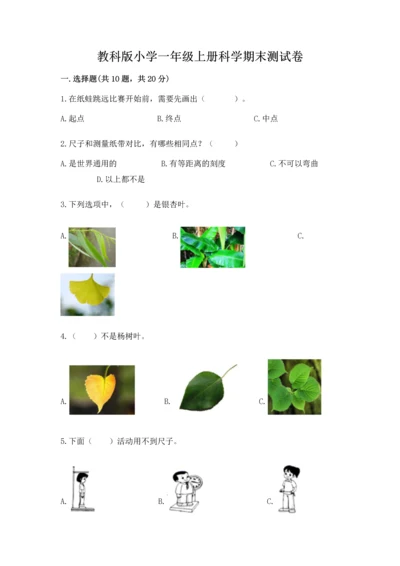 教科版小学一年级上册科学期末测试卷

一. 选择题(共 10 题，共 20 分)

1. 在纸蛙跳远比赛开始前，需要先画出（　　）。

A. 起点　　B. 终点　　C. 中点

2. 尺子和测量纸带对比，有哪些相同点？（　　）

A. 是世界通用的　　B. 有等距离的刻度　　C. 不可以弯曲　　D. 以上都不是

3. 下列选项中，（　　）是银杏叶。

A.　　B.　　C.

4.（　　）不是杨树叶。

A.　　B.　　C.

5. 下面（　　）活动用不到尺子。

A.　　B.　　C.